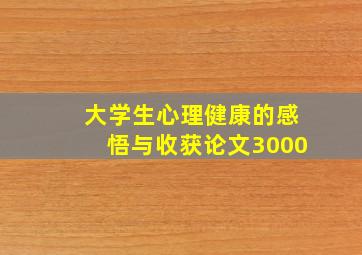 大学生心理健康的感悟与收获论文3000